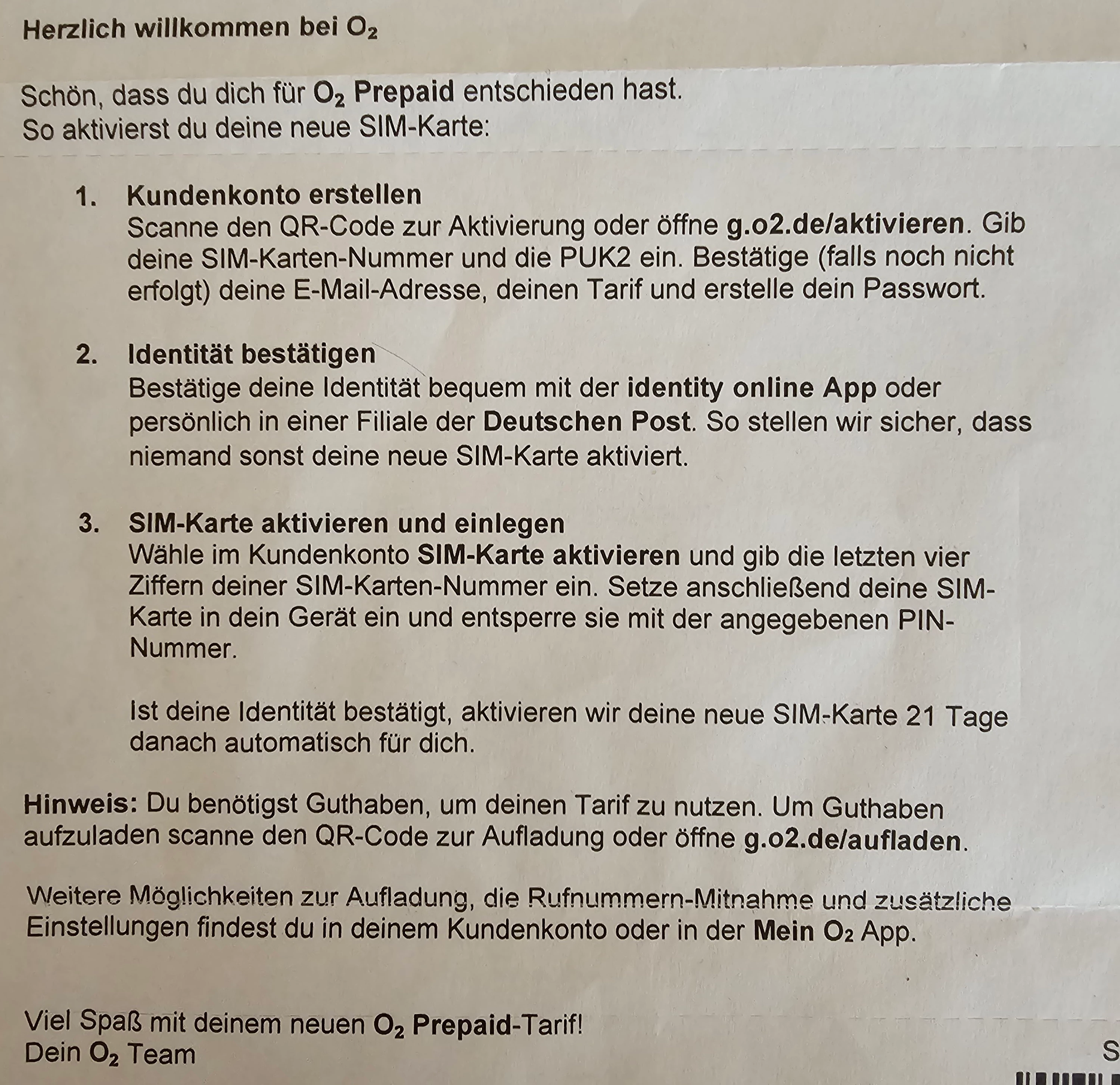 Herzlich willkommen bei $O_2$

Schön, dass du dich für $O_2$ Prepaid entschieden hast.
So aktivierst du deine neue SIM-Karte:

1. Kundenkonto erstellen
Scanne den QR-Code zur Aktivierung oder öffne g.o2.de/aktivieren. Gib deine SIM-Karten-Nummer und die PUK2 ein. Bestätige (falls noch nicht erfolgt) deine E-Mail-Adresse, deinen Tarif und erstelle dein Passwort.

2. Identität bestätigen
Bestätige deine Identität bequem mit der identity online App oder persönlich in einer Filiale der Deutschen Post. So stellen wir sicher, dass niemand sonst deine neue SIM-Karte aktiviert.

3. SIM-Karte aktivieren und einlegen
Wähle im Kundenkonto SIM-Karte aktivieren und gib die letzten vier Ziffern deiner SIM-Karten-Nummer ein. Setze anschließend deine SIM-Karte in dein Gerät ein und entsperre sie mit der angegebenen PIN-Nummer.

Ist deine Identität bestätigt, aktivieren wir deine neue SIM-Karte 21 Tage danach automatisch für dich.

Hinweis: Du benötigst Guthaben, um deinen Tarif zu nutzen. Um Guthaben aufzuladen scanne den QR-Code zur Aufladung oder öffne g.o2.de/aufladen.

Weitere Möglichkeiten zur Aufladung, die Rufnummern-Mitnahme und zusätzliche Einstellungen findest du in deinem Kundenkonto oder in der Mein $O_2$ App.

Viel Spaß mit deinem neuen $O_2$ Prepaid-Tarif!
Dein $O_2$ Team

S